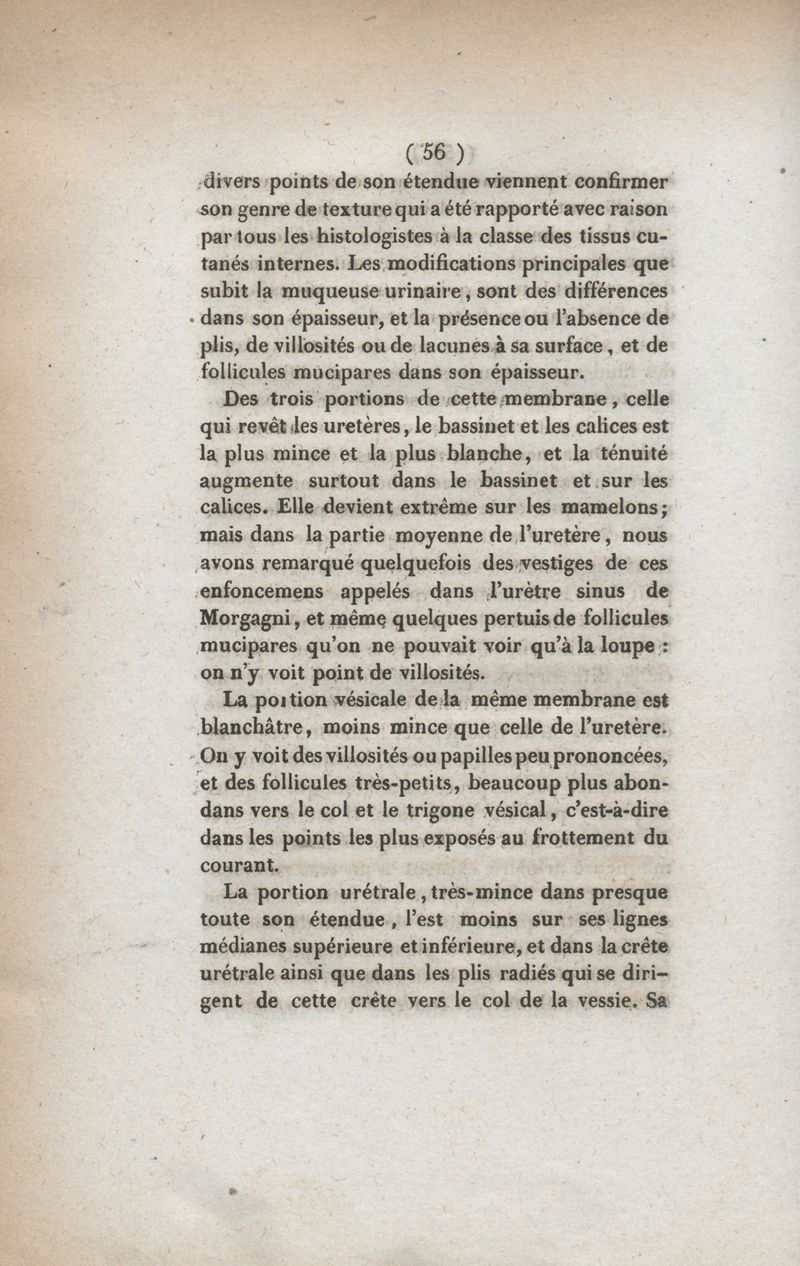 ( 56 )

divers points de son étendue viennent confirmer son genre de texture qui a été rapporté avec raison par tous les histologistes à la classe des tissus cutanés internes. Les modifications principales que subit la muqueuse urinaire, sont des différences dans son épaisseur, et la présence ou l'absence de plis, de villosités ou de lacunes à sa surface, et de follicules mucipares dans son épaisseur.

Des trois portions de cette membrane, celle qui revêt les uretères, le bassinet et les calices est la plus mince et la plus blanche, et la ténuité augmente surtout dans le bassinet et sur les calices. Elle devient extrême sur les mamelons; mais dans la partie moyenne de l'uretère, nous avons remarqué quelquefois des vestiges de ces enfoncemens appelés dans l'urètre sinus de Morgagni, et même quelques pertuis de follicules mucipares qu'on ne pouvait voir qu'à la loupe : on n'y voit point de villosités.

La portion vésicale de la même membrane est blanchâtre, moins mince que celle de l'uretère. On y voit des villosités ou papilles peu prononcées, et des follicules très-petits, beaucoup plus abondans vers le col et le trigone vésical, c'est-à-dire dans les points les plus exposés au frottement du courant.

La portion urétrale, très-mince dans presque toute son étendue, l'est moins sur ses lignes médianes supérieure et inférieure, et dans la crête urétrale ainsi que dans les plis radiés qui se dirigent de cette crête vers le col de la vessie. Sa